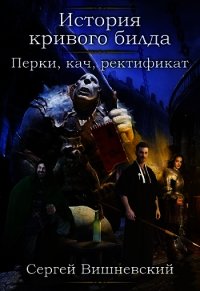 История кривого билда

Перки, кач, ректификат

Сергей Вишневский